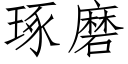 琢磨